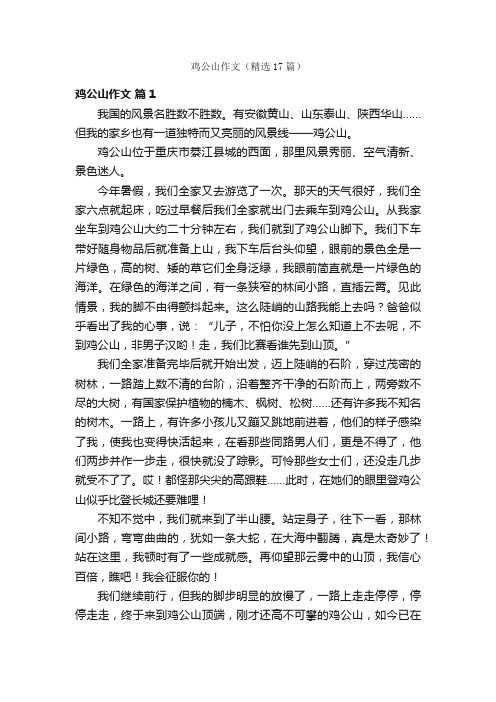 鸡公山作文（精选17篇）

鸡公山作文 篇1

我国的风景名胜数不胜数。有安徽黄山、山东泰山、陕西华山……但我的家乡也有一道独特而又亮丽的风景线——鸡公山。

鸡公山位于重庆市綦江县城的西面，那里风景秀丽、空气清新、景色迷人。

今年暑假，我们全家又去游览了一次。那天的天气很好，我们全家六点就起床，吃过早餐后我们全家就出门去乘车到鸡公山。从我家坐车到鸡公山大约二十分钟左右，我们就到了鸡公山脚下。我们下车带好随身物品后就准备上山，我下车后台头仰望，眼前的景色全是一片绿色，高的树、矮的草它们全身泛绿，我眼前简直就是一片绿色的海洋。在绿色的海洋之间，有一条狭窄的林间小路，直插云霄。见此情景，我的脚不由得颤抖起来。这么陡峭的山路我能上去吗？爸爸似乎看出了我的心事，说：“儿子，不怕你没上怎么知道上不去呢，不到鸡公山，非男子汉哟！走，我们比赛看谁先到山顶。”

我们全家准备完毕后就开始出发，迈上陡峭的石阶，穿过茂密的树林，一路踏上数不清的台阶，沿着整齐干净的石阶而上，两旁数不尽的大树，有国家保护植物的楠木、枫树、松树……还有许多我不知名的树木。一路上，有许多小孩儿又蹦又跳地前进着，他们的样子感染了我，使我也变得快活起来，在看那些同路男人们，更是不得了，他们两步并作一步走，很快就没了踪影。可怜那些女士们，还没走几步就受不了了。哎！都怪那尖尖的高跟鞋……此时，在她们的眼里登鸡公山似乎比登长城还要难哩！

不知不觉中，我们就来到了半山腰。站定身子，往下一看，那林间小路，弯弯曲曲的，犹如一条大蛇，在大海中翻腾，真是太奇妙了！站在这里，我顿时有了一些成就感。再仰望那云雾中的山顶，我信心百倍，瞧吧！我会征服你的！

我们继续前行，但我的脚步明显的放慢了，一路上走走停停，停停走走，终于来到鸡公山顶端，刚才还高不可攀的鸡公山，如今已在